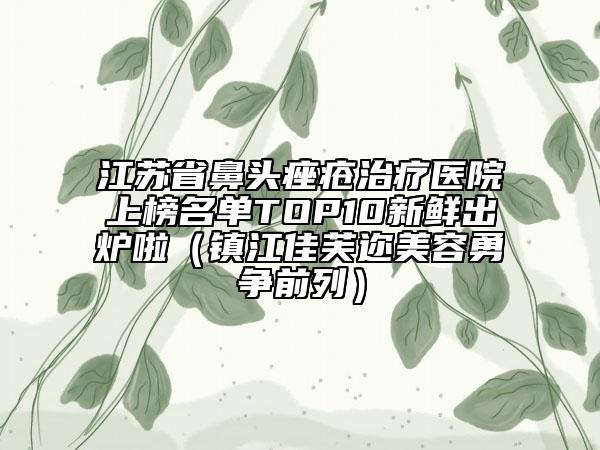 江苏省鼻头痤疮治疗医院上榜名单TOP10新鲜出炉啦（镇江佳芙迩美容勇争前列）